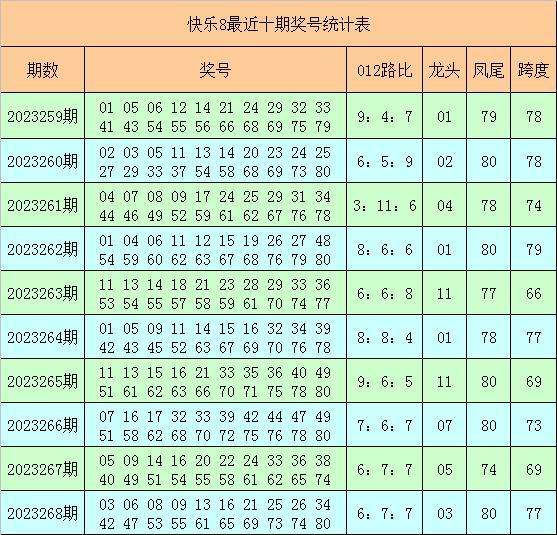 快乐8最近十期奖号统计表

| 期数 | 奖号 | 012路比 | 龙头 | 凤尾 | 跨度 |
|---|---|---|---|---|---|
| 2023259期 | 01 05 06 12 14 21 24 29 32 33 41 43 54 55 56 66 68 69 75 79 | 9：4：7 | 01 | 79 | 78 |
| 2023260期 | 02 03 05 11 13 14 20 23 24 25 27 29 33 37 54 58 68 69 73 80 | 6：5：9 | 02 | 80 | 78 |
| 2023261期 | 04 07 08 09 17 24 25 29 31 34 44 46 49 52 59 61 62 67 76 78 | 3：11：6 | 04 | 78 | 74 |
| 2023262期 | 01 04 06 11 12 15 19 26 27 48 54 59 60 62 63 67 68 76 79 80 | 8：6：6 | 01 | 80 | 79 |
| 2023263期 | 11 13 14 18 21 23 28 29 33 36 53 54 55 57 58 59 61 70 74 77 | 6：6：8 | 11 | 77 | 66 |
| 2023264期 | 01 05 09 11 14 15 16 32 34 39 42 43 45 52 63 67 69 70 76 78 | 8：8：4 | 01 | 78 | 77 |
| 2023265期 | 11 13 15 16 21 33 35 36 40 49 51 61 62 63 66 70 71 75 78 80 | 9：6：5 | 11 | 80 | 69 |
| 2023266期 | 07 16 17 32 33 39 42 44 47 49 51 58 62 68 70 72 75 76 78 80 | 7：6：7 | 07 | 80 | 73 |
| 2023267期 | 05 09 14 16 20 22 24 33 36 38 40 49 51 54 55 58 61 62 65 74 | 6：7：7 | 05 | 74 | 69 |
| 2023268期 | 03 06 08 09 13 16 21 25 26 34 42 47 53 55 61 65 69 73 74 80 | 6：7：7 | 03 | 80 | 77 |